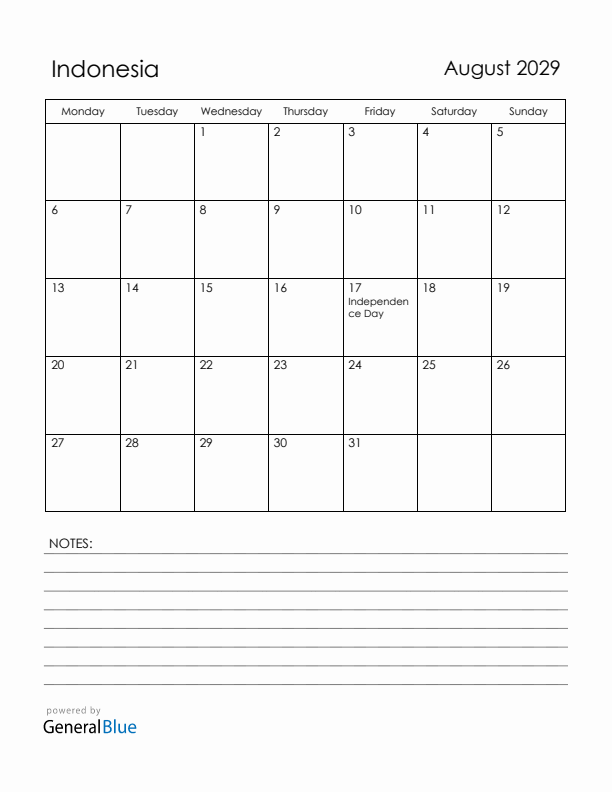 Indonesia

August 2029

| Monday | Tuesday | Wednesday | Thursday | Friday | Saturday | Sunday |
|---|---|---|---|---|---|---|
| | | 1 | 2 | 3 | 4 | 5 |
| 6 | 7 | 8 | 9 | 10 | 11 | 12 |
| 13 | 14 | 15 | 16 | 17 Independence Day | 18 | 19 |
| 20 | 21 | 22 | 23 | 24 | 25 | 26 |
| 27 | 28 | 29 | 30 | 31 | | |

NOTES:

powered by
GeneralBlue